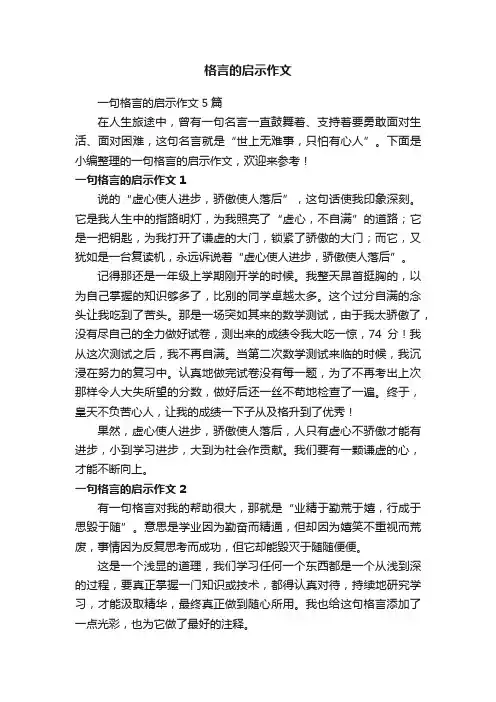 格言的启示作文

一句格言的启示作文 5 篇

在人生旅途中，曾有一句名言一直鼓舞着、支持着要勇敢面对生活、面对困难，这句名言就是“世上无难事，只怕有心人”。下面是小编整理的一句格言的启示作文，欢迎来参考！

一句格言的启示作文 1

说的“虚心使人进步，骄傲使人落后”，这句话使我印象深刻。它是我人生中的指路明灯，为我照亮了“虚心，不自满”的道路；它是一把钥匙，为我打开了谦虚的大门，锁紧了骄傲的大门；而它，又犹如是一台复读机，永远诉说着“虚心使人进步，骄傲使人落后”。

记得那还是一年级上学期刚开学的时候。我整天昂首挺胸的，以为自己掌握的知识够多了，比别的同学卓越太多。这个过分自满的念头让我吃到了苦头。那是一场突如其来的数学测试，由于我太骄傲了，没有尽自己的全力做好试卷，测出来的成绩令我大吃一惊，74 分！我从这次测试之后，我不再自满。当第二次数学测试来临的时候，我沉浸在努力的复习中。认真地做完试卷没有每一题，为了不再考出上次那样令人大失所望的分数，做好后还一丝不苟地检查了一遍。终于，皇天不负苦心人，让我的成绩一下子从及格升到了优秀！

果然，虚心使人进步，骄傲使人落后，人只有虚心不骄傲才能有进步，小到学习进步，大到为社会作贡献。我们要有一颗谦虚的心，才能不断向上。

一句格言的启示作文 2

有一句格言对我的帮助很大，那就是“业精于勤荒于嬉，行成于思毁于随”。意思是学业因为勤奋而精通，但却因为嬉笑不重视而荒废，事情因为反复思考而成功，但它却能毁灭于随随便便。

这是一个浅显的道理，我们学习任何一个东西都是一个从浅到深的过程，要真正掌握一门知识或技术，都得认真对待，持续地研究学习，才能汲取精华，最终真正做到随心所用。我也给这句格言添加了一点光彩，也为它做了最好的注释。